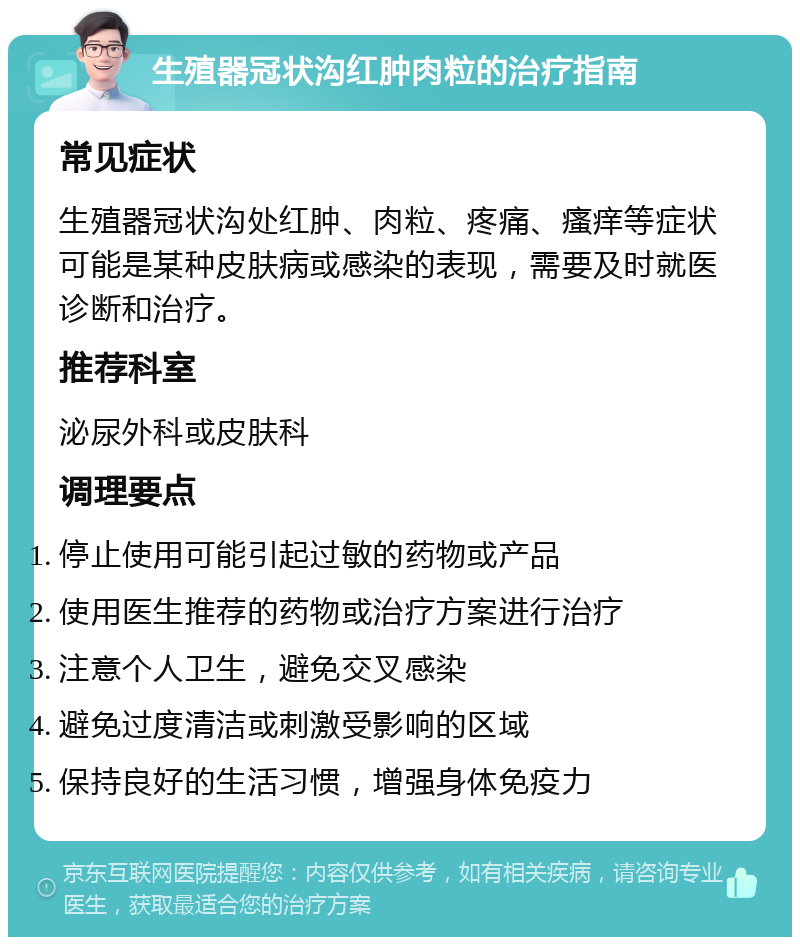 生殖器冠状沟红肿肉粒的治疗指南

常见症状

生殖器冠状沟处红肿、肉粒、疼痛、瘙痒等症状可能是某种皮肤病或感染的表现，需要及时就医诊断和治疗。

推荐科室

泌尿外科或皮肤科

调理要点

1. 停止使用可能引起过敏的药物或产品
2. 使用医生推荐的药物或治疗方案进行治疗
3. 注意个人卫生，避免交叉感染
4. 避免过度清洁或刺激受影响的区域
5. 保持良好的生活习惯，增强身体免疫力

京东互联网医院提醒您：内容仅供参考，如有相关疾病，请咨询专业医生，获取最适合您的治疗方案